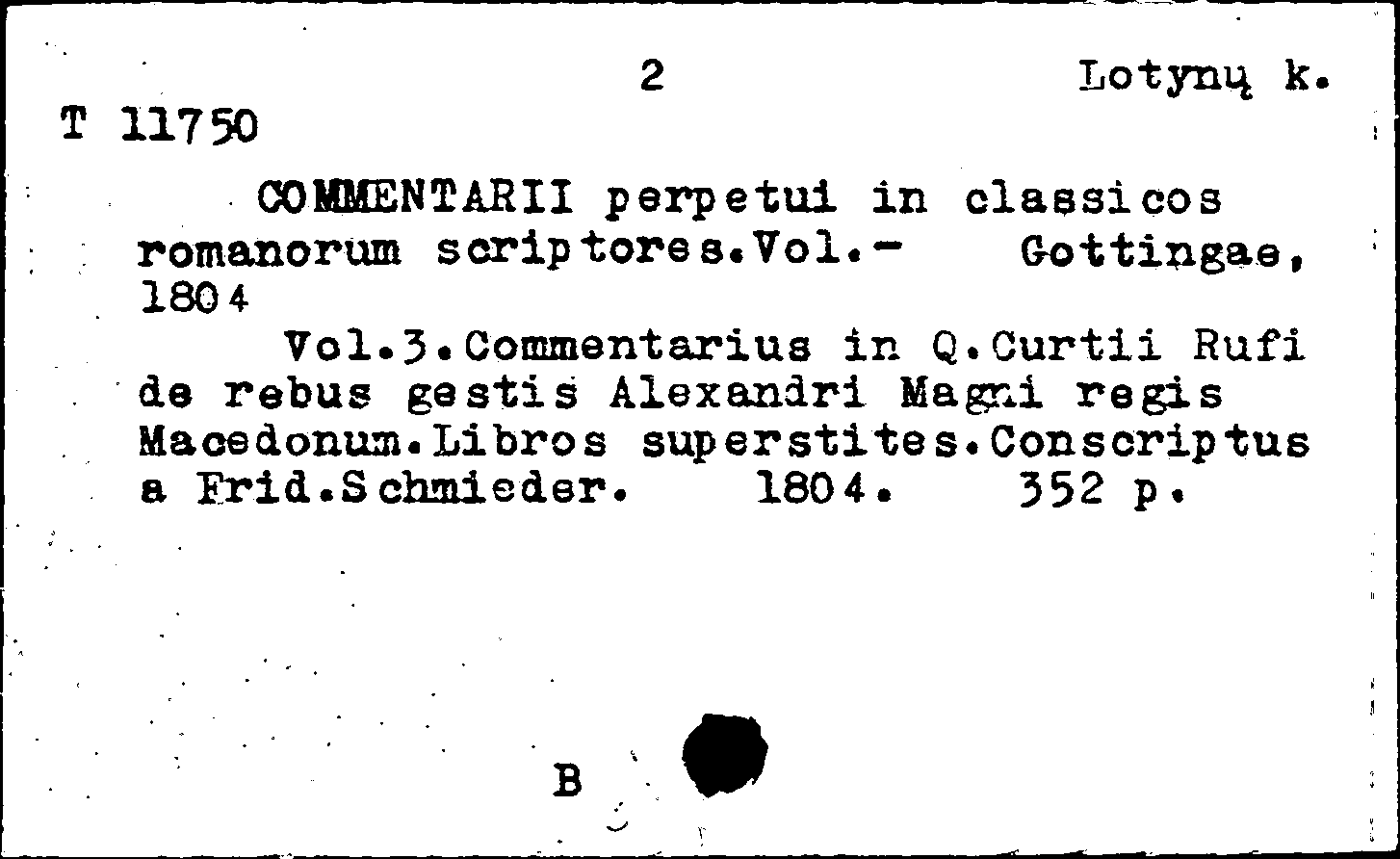 2 Lotynų k.

T 11750

COMMENTARII perpetui in classicos romanorum scriptores.Vol.- Gottingae, 1804

Vol.3.Commentarius in Q.Curtii Rufi de rebus gestis Alexandri Magni regis Macedonum.Libros superstites.Conscriptus a Frid.Schmieder. 1804. 352 p.

B